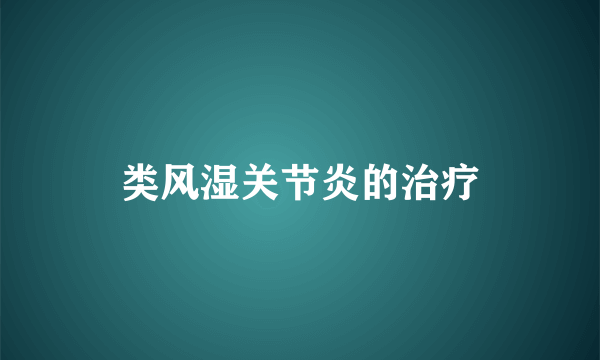 类风湿关节炎的治疗